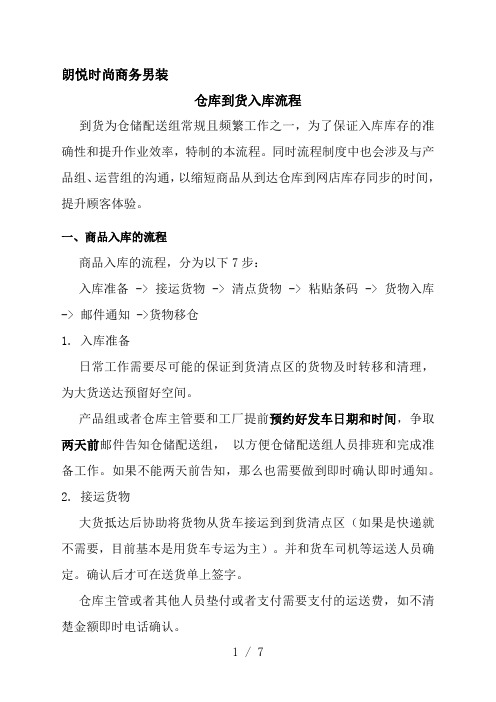 朗悦时尚商务男装

仓库到货入库流程

到货为仓储配送组常规且频繁工作之一，为了保证入库库存的准确性和提升作业效率，特制的本流程。同时流程制度中也会涉及与产品组、运营组的沟通，以缩短商品从到达仓库到网店库存同步的时间，提升顾客体验。

一、商品入库的流程

商品入库的流程，分为以下 7 步：

入库准备 -> 接运货物 -> 清点货物 -> 粘贴条码 -> 货物入库 -> 邮件通知 ->货物移仓

1. 入库准备

日常工作需要尽可能的保证到货清点区的货物及时转移和清理，为大货送达预留好空间。

产品组或者仓库主管要和工厂提前预约好发车日期和时间，争取两天前邮件告知仓储配送组， 以方便仓储配送组人员排班和完成准备工作。如果不能两天前告知，那么也需要做到即时确认即时通知。

2. 接运货物

大货抵达后协助将货物从货车接运到到货清点区（如果是快递就不需要，目前基本是用货车专运为主）。并和货车司机等运送人员确定。确认后才可在送货单上签字。

仓库主管或者其他人员垫付或者支付需要支付的运送费，如不清楚金额即时电话确认。

1 / 7